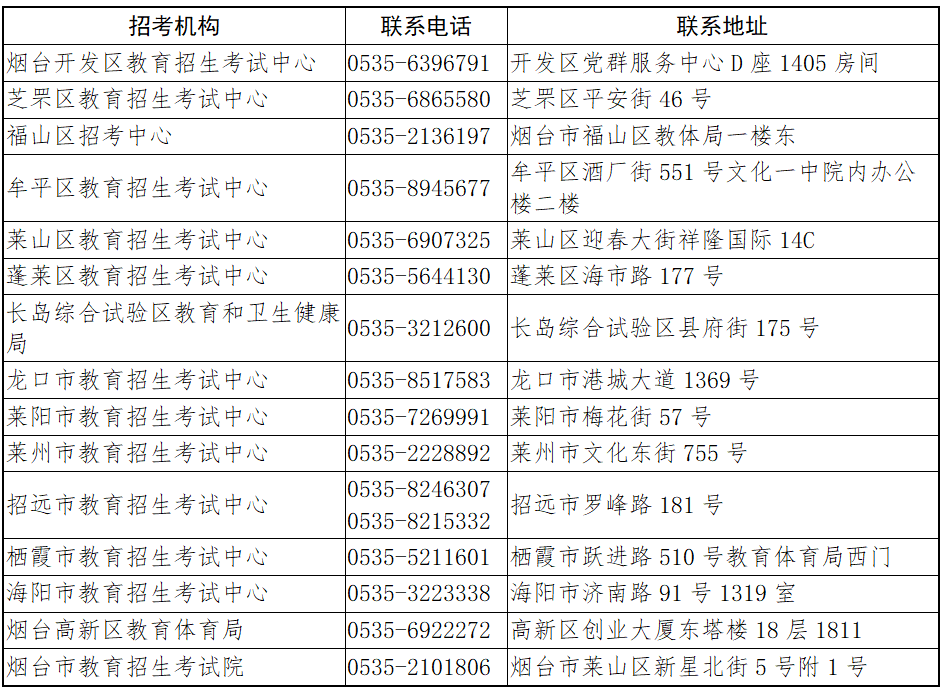 | 招考机构 | 联系电话 | 联系地址 |
|---|---|---|
| 烟台开发区教育招生考试中心 | 0535-6396791 | 开发区党群服务中心D座1405房间 |
| 芝罘区教育招生考试中心 | 0535-6865580 | 芝罘区平安街46号 |
| 福山区招考中心 | 0535-2136197 | 烟台市福山区教体局一楼东 |
| 牟平区教育招生考试中心 | 0535-8945677 | 牟平区酒厂街551号文化一中院内办公楼二楼 |
| 莱山区教育招生考试中心 | 0535-6907325 | 莱山区迎春大街祥隆国际14C |
| 蓬莱区教育招生考试中心 | 0535-5644130 | 蓬莱区海市路177号 |
| 长岛综合试验区教育和卫生健康局 | 0535-3212600 | 长岛综合试验区县府街175号 |
| 龙口市教育招生考试中心 | 0535-8517583 | 龙口市港城大道1369号 |
| 莱阳市教育招生考试中心 | 0535-7269991 | 莱阳市梅花街57号 |
| 莱州市教育招生考试中心 | 0535-2228892 | 莱州市文化东街755号 |
| 招远市教育招生考试中心 | 0535-8246307 0535-8215332 | 招远市罗峰路181号 |
| 栖霞市教育招生考试中心 | 0535-5211601 | 栖霞市跃进路510号教育体育局西门 |
| 海阳市教育招生考试中心 | 0535-3223338 | 海阳市济南路91号1319室 |
| 烟台高新区教育体育局 | 0535-6922272 | 高新区创业大厦东塔楼18层1811 |
| 烟台市教育招生考试院 | 0535-2101806 | 烟台市莱山区新星北街5号附1号 |